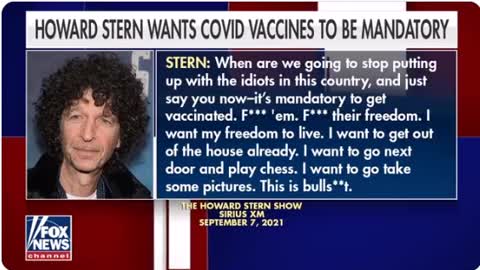 HOWARD STERN WANTS COVID VACCINES TO BE MANDATORY

STERN: When are we going to stop putting up with the idiots in this country, and just say you now–it's mandatory to get vaccinated. F*** 'em. F*** their freedom. I want my freedom to live. I want to get out of the house already. I want to go next door and play chess. I want to go take some pictures. This is bulls**t.

THE HOWARD STERN SHOW
SIRIUS XM
SEPTEMBER 7, 2021

FOX NEWS
channel